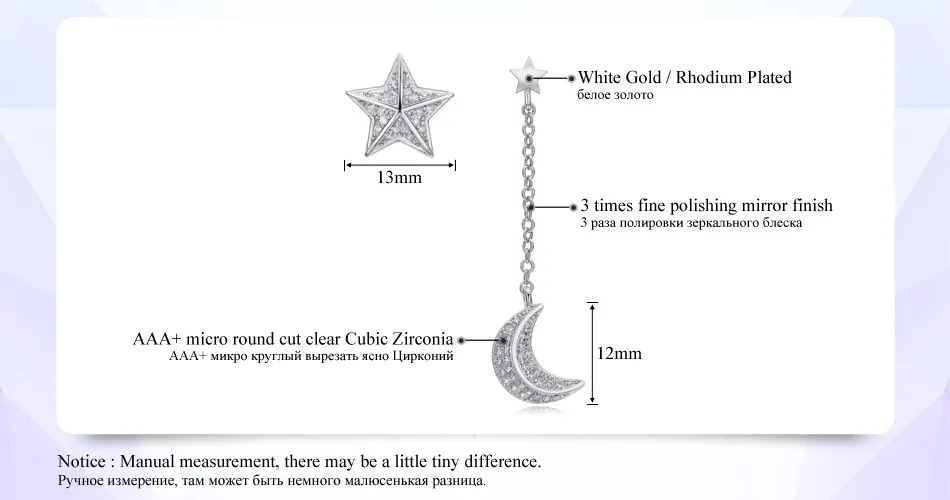 13mm

White Gold / Rhodium Plated
белое золото

3 times fine polishing mirror finish
3 раза полировки зеркального блеска

AAA+ micro round cut clear Cubic Zirconia
AAA+ микро круглый вырезать ясно Цирконий

12mm

Notice : Manual measurement, there may be a little tiny difference.
Ручное измерение, там может быть немного малюсенькая разница.